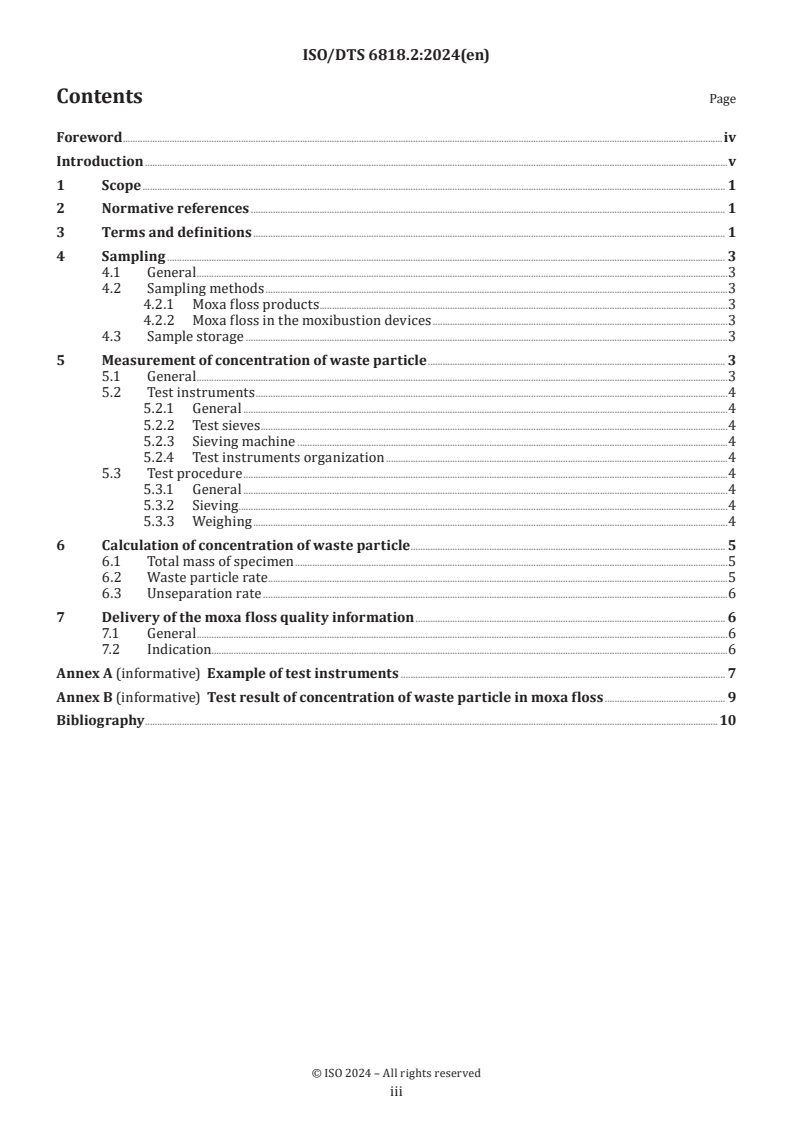 ISO/DTS 6818.2:2024(en)

Contents

Page

Foreword iv
Introduction v
1 Scope 1
2 Normative references 1
3 Terms and definitions 1
4 Sampling 3
4.1 General 3
4.2 Sampling methods 3
4.2.1 Moxa floss products 3
4.2.2 Moxa floss in the moxibustion devices 3
4.3 Sample storage 3
5 Measurement of concentration of waste particle 3
5.1 General 3
5.2 Test instruments 4
5.2.1 General 4
5.2.2 Test sieves 4
5.2.3 Sieving machine 4
5.2.4 Test instruments organization 4
5.3 Test procedure 4
5.3.1 General 4
5.3.2 Sieving 4
5.3.3 Weighing 4
6 Calculation of concentration of waste particle 5
6.1 Total mass of specimen 5
6.2 Waste particle rate 5
6.3 Unseparation rate 6
7 Delivery of the moxa floss quality information 6
7.1 General 6
7.2 Indication 6
Annex A (informative) Example of test instruments 7
Annex B (informative) Test result of concentration of waste particle in moxa floss 9
Bibliography 10

© ISO 2024 – All rights reserved
iii